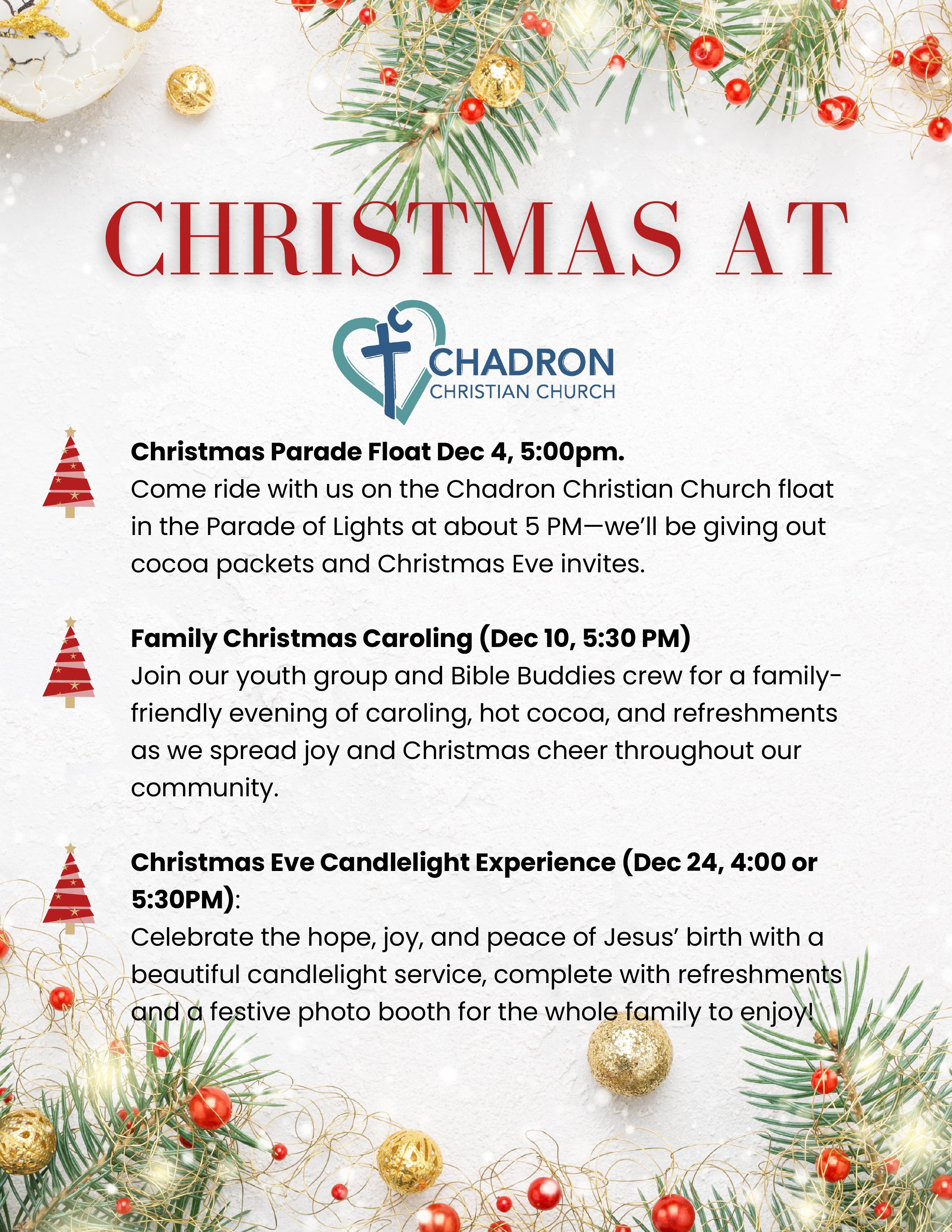 CHRISTMAS AT

CHADRON
CHRISTIAN CHURCH

Christmas Parade Float Dec 4, 5:00pm.
Come ride with us on the Chadron Christian Church float in the Parade of Lights at about 5 PM—we'll be giving out cocoa packets and Christmas Eve invites.

Family Christmas Caroling (Dec 10, 5:30 PM)
Join our youth group and Bible Buddies crew for a family-friendly evening of caroling, hot cocoa, and refreshments as we spread joy and Christmas cheer throughout our community.

Christmas Eve Candlelight Experience (Dec 24, 4:00 or 5:30PM):
Celebrate the hope, joy, and peace of Jesus' birth with a beautiful candlelight service, complete with refreshments and a festive photo booth for the whole family to enjoy!